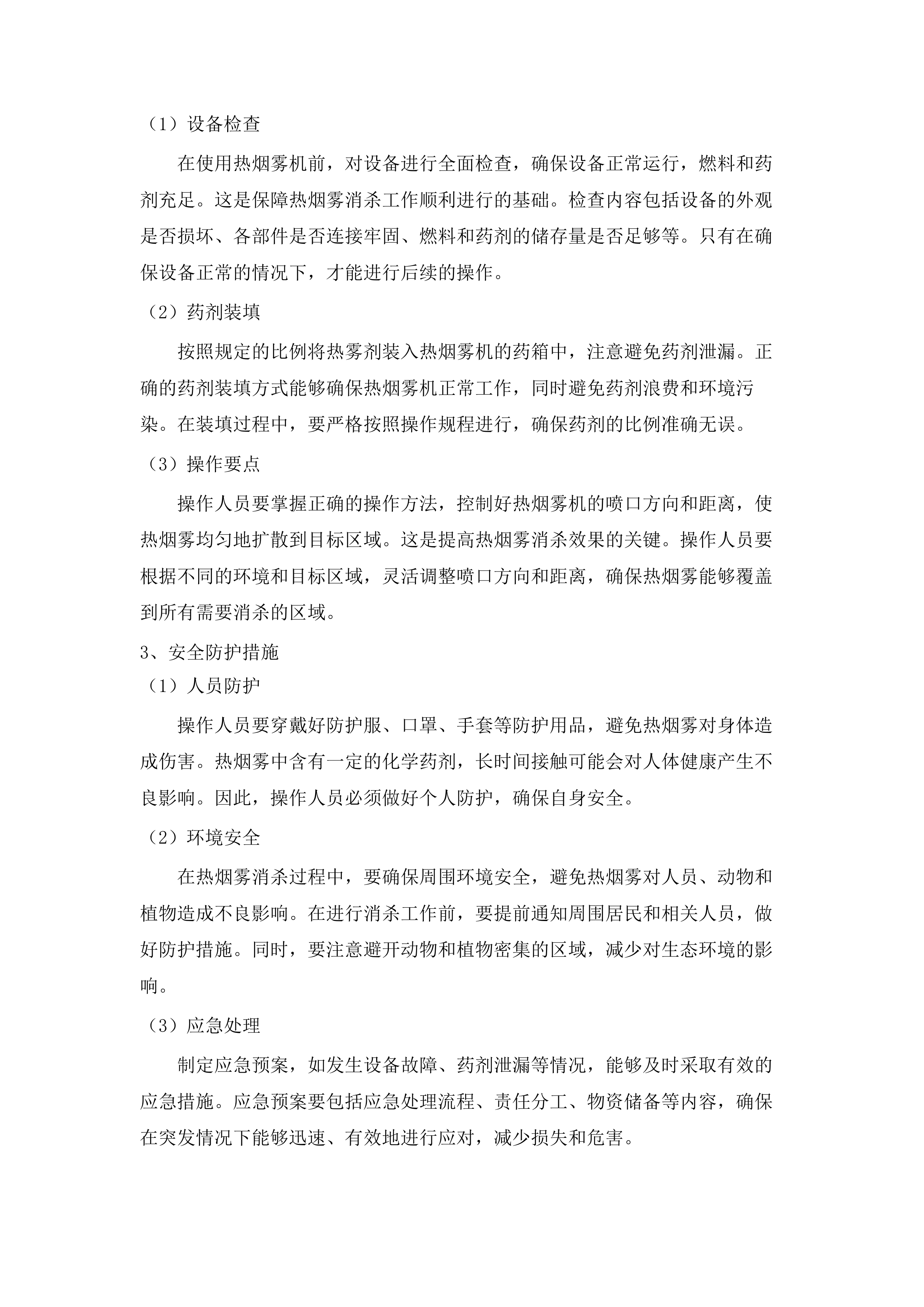 （1）设备检查

在使用热烟雾机前，对设备进行全面检查，确保设备正常运行，燃料和药剂充足。这是保障热烟雾消杀工作顺利进行的基础。检查内容包括设备的外观是否损坏、各部件是否连接牢固、燃料和药剂的储存量是否足够等。只有在确保设备正常的情况下，才能进行后续的操作。

（2）药剂装填

按照规定的比例将热雾剂装入热烟雾机的药箱中，注意避免药剂泄漏。正确的药剂装填方式能够确保热烟雾机正常工作，同时避免药剂浪费和环境污染。在装填过程中，要严格按照操作规程进行，确保药剂的比例准确无误。

（3）操作要点

操作人员要掌握正确的操作方法，控制好热烟雾机的喷口方向和距离，使热烟雾均匀地扩散到目标区域。这是提高热烟雾消杀效果的关键。操作人员要根据不同的环境和目标区域，灵活调整喷口方向和距离，确保热烟雾能够覆盖到所有需要消杀的区域。

3、安全防护措施

（1）人员防护

操作人员要穿戴好防护服、口罩、手套等防护用品，避免热烟雾对身体造成伤害。热烟雾中含有一定的化学药剂，长时间接触可能会对人体健康产生不良影响。因此，操作人员必须做好个人防护，确保自身安全。

（2）环境安全

在热烟雾消杀过程中，要确保周围环境安全，避免热烟雾对人员、动物和植物造成不良影响。在进行消杀工作前，要提前通知周围居民和相关人员，做好防护措施。同时，要注意避开动物和植物密集的区域，减少对生态环境的影响。

（3）应急处理

制定应急预案，如发生设备故障、药剂泄漏等情况，能够及时采取有效的应急措施。应急预案要包括应急处理流程、责任分工、物资储备等内容，确保在突发情况下能够迅速、有效地进行应对，减少损失和危害。